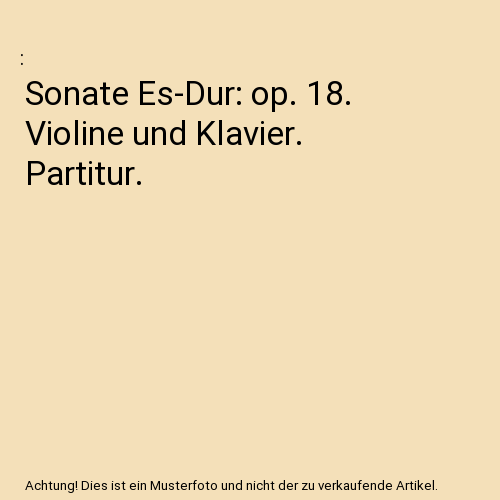 :

Sonate Es-Dur: op. 18. Violine und Klavier. Partitur.

Achtung! Dies ist ein Musterfoto und nicht der zu verkaufende Artikel.